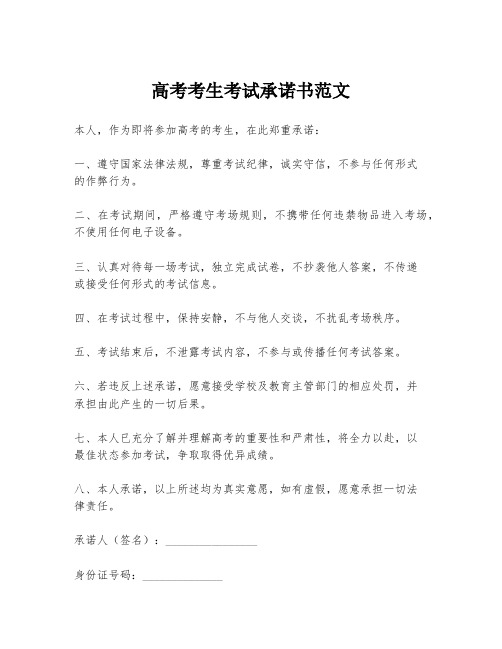 高考考生考试承诺书范文

本人，作为即将参加高考的考生，在此郑重承诺：

一、遵守国家法律法规，尊重考试纪律，诚实守信，不参与任何形式的作弊行为。

二、在考试期间，严格遵守考场规则，不携带任何违禁物品进入考场，不使用任何电子设备。

三、认真对待每一场考试，独立完成试卷，不抄袭他人答案，不传递或接受任何形式的考试信息。

四、在考试过程中，保持安静，不与他人交谈，不扰乱考场秩序。

五、考试结束后，不泄露考试内容，不参与或传播任何考试答案。

六、若违反上述承诺，愿意接受学校及教育主管部门的相应处罚，并承担由此产生的一切后果。

七、本人已充分了解并理解高考的重要性和严肃性，将全力以赴，以最佳状态参加考试，争取取得优异成绩。

八、本人承诺，以上所述均为真实意愿，如有虚假，愿意承担一切法律责任。

承诺人（签名）：________________

身份证号码：______________